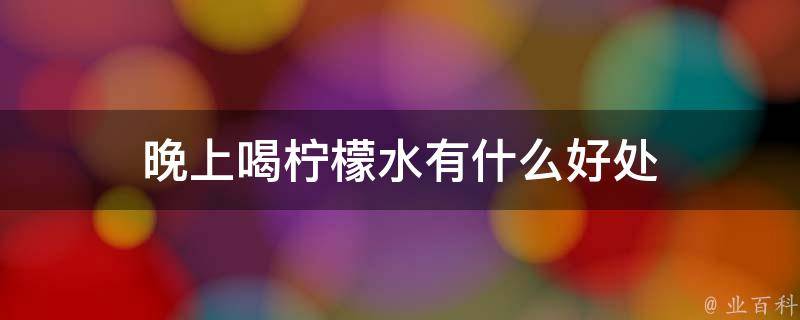 晚上喝柠檬水有什么好处

@ 业百科